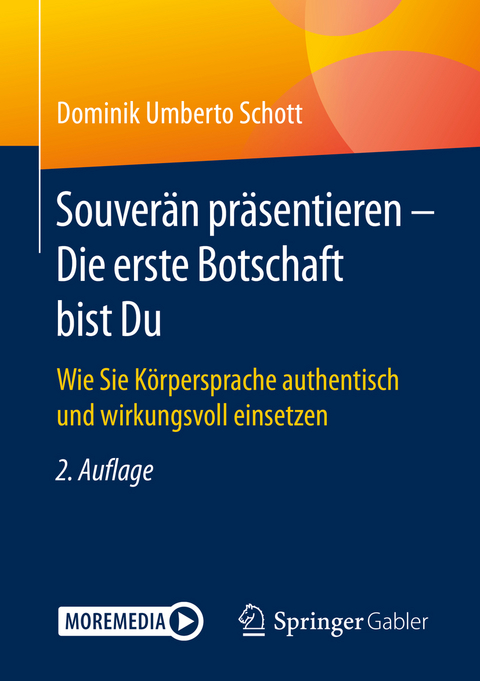 Dominik Umberto Schott

Souverän präsentieren – Die erste Botschaft bist Du

Wie Sie Körpersprache authentisch und wirkungsvoll einsetzen

2. Auflage

MOREMEDIA

Springer Gabler